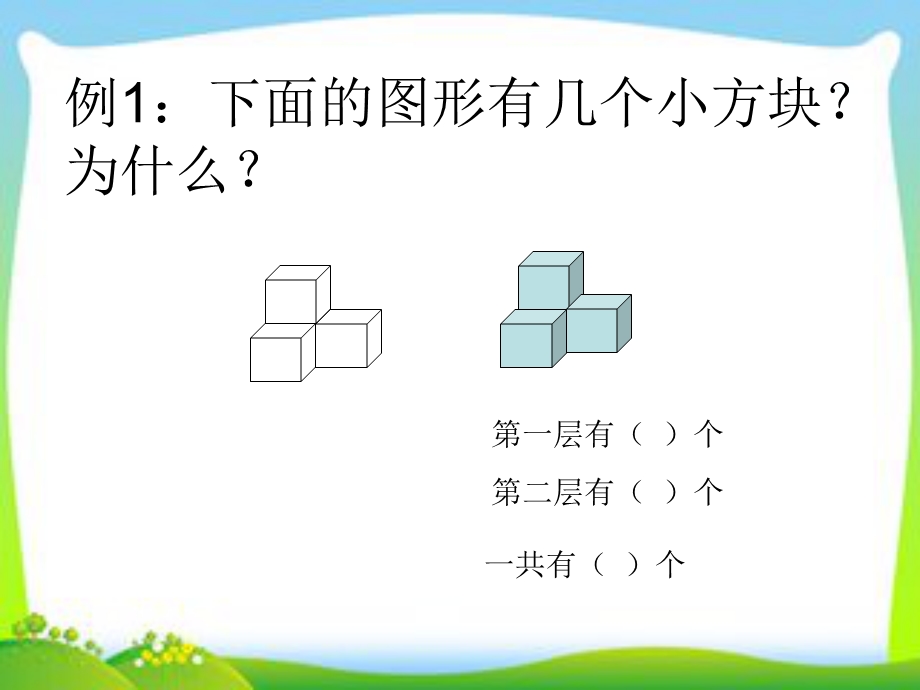 例1：下面的图形有几个小方块？为什么？

第一层有（ ）个

第二层有（ ）个

一共有（ ）个